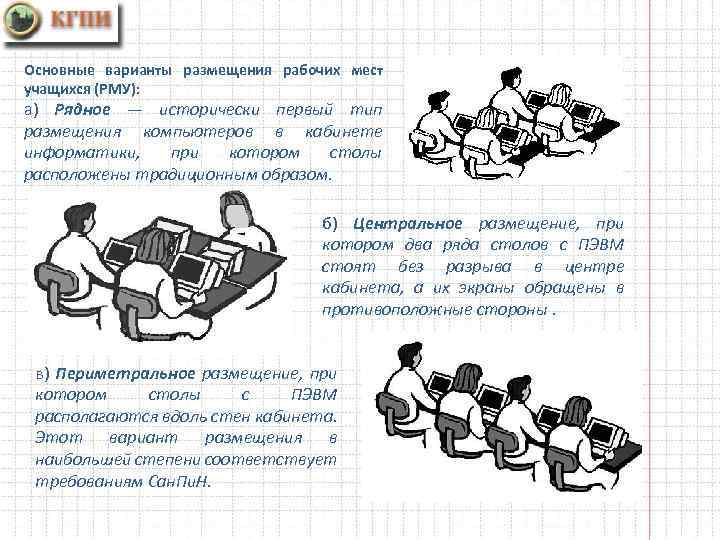 КГПИ

Основные варианты размещения рабочих мест учащихся (РМУ):

а) Рядное — исторически первый тип размещения компьютеров в кабинете информатики, при котором столы расположены традиционным образом.

б) Центральное размещение, при котором два ряда столов с ПЭВМ стоят без разрыва в центре кабинета, а их экраны обращены в противоположные стороны .

в) Периметральное размещение, при котором столы с ПЭВМ располагаются вдоль стен кабинета. Этот вариант размещения в наибольшей степени соответствует требованиям СанПиН.